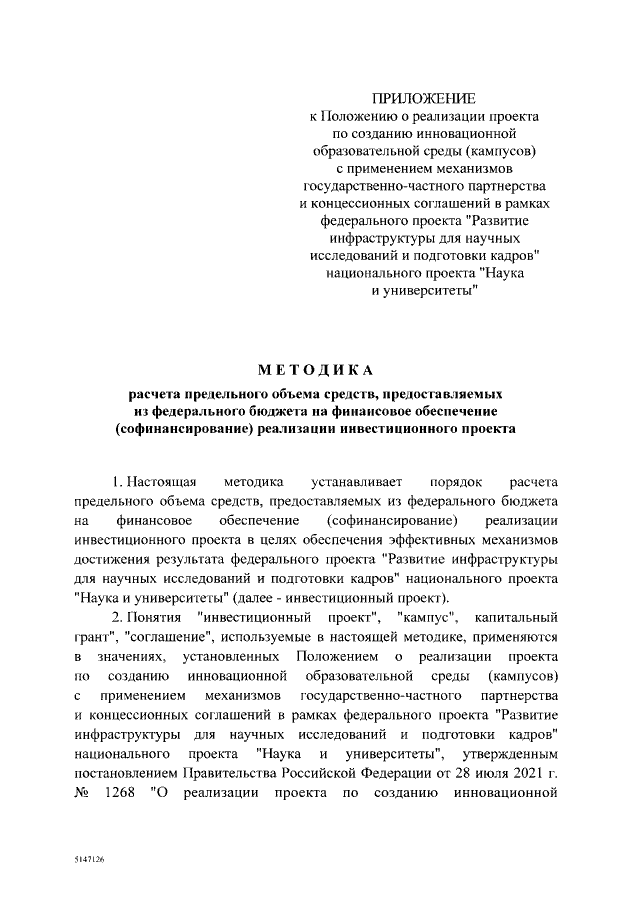 ПРИЛОЖЕНИЕ
к Положению о реализации проекта по созданию инновационной образовательной среды (кампусов) с применением механизмов государственно-частного партнерства и концессионных соглашений в рамках федерального проекта "Развитие инфраструктуры для научных исследований и подготовки кадров" национального проекта "Наука и университеты"

МЕТОДИКА
расчета предельного объема средств, предоставляемых из федерального бюджета на финансовое обеспечение (софинансирование) реализации инвестиционного проекта

1. Настоящая методика устанавливает порядок расчета предельного объема средств, предоставляемых из федерального бюджета на финансовое обеспечение (софинансирование) реализации инвестиционного проекта в целях обеспечения эффективных механизмов достижения результата федерального проекта "Развитие инфраструктуры для научных исследований и подготовки кадров" национального проекта "Наука и университеты" (далее - инвестиционный проект).

2. Понятия "инвестиционный проект", "кампус", капитальный грант", "соглашение", используемые в настоящей методике, применяются в значениях, установленных Положением о реализации проекта по созданию инновационной образовательной среды (кампусов) с применением механизмов государственно-частного партнерства и концессионных соглашений в рамках федерального проекта "Развитие инфраструктуры для научных исследований и подготовки кадров" национального проекта "Наука и университеты", утвержденным постановлением Правительства Российской Федерации от 28 июля 2021 г. № 1268 "О реализации проекта по созданию инновационной

5147126